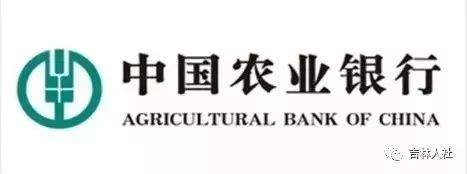 中国农业银行
AGRICULTURAL BANK OF CHINA

吉林人社